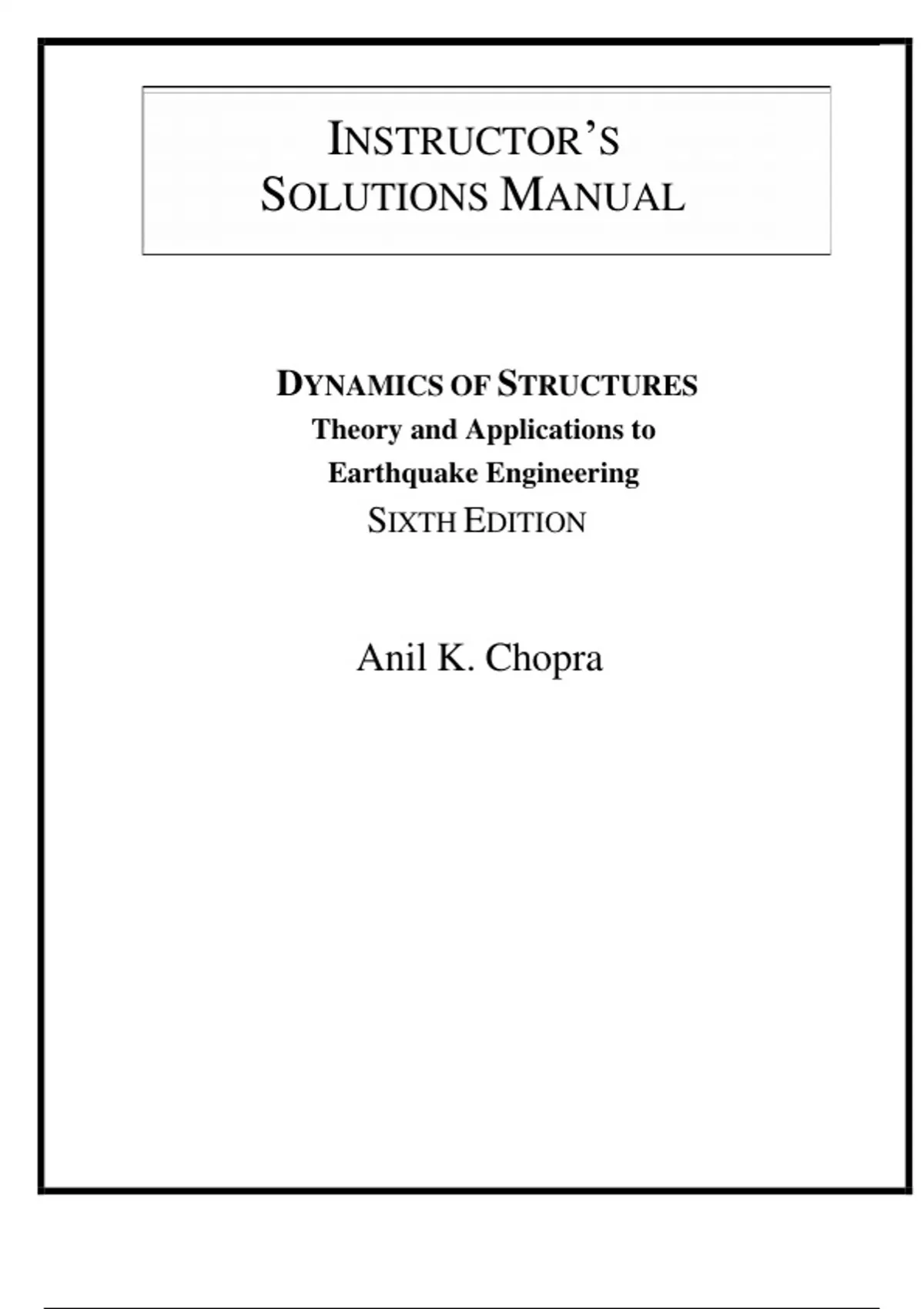 INSTRUCTOR'S SOLUTIONS MANUAL

DYNAMICS OF STRUCTURES
Theory and Applications to Earthquake Engineering
SIXTH EDITION

Anil K. Chopra